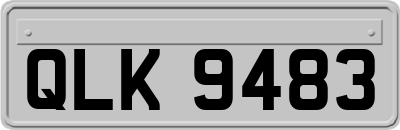 QLK 9483